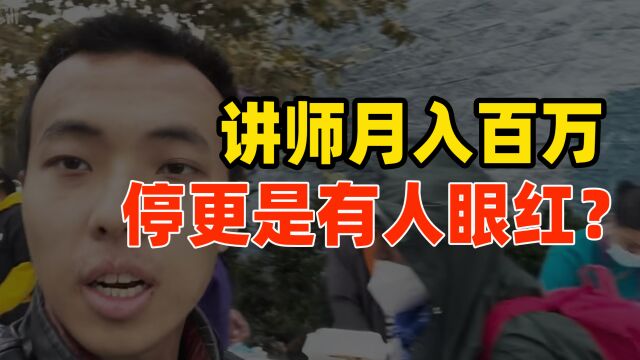 讲师月入百万
停更是有人眼红？